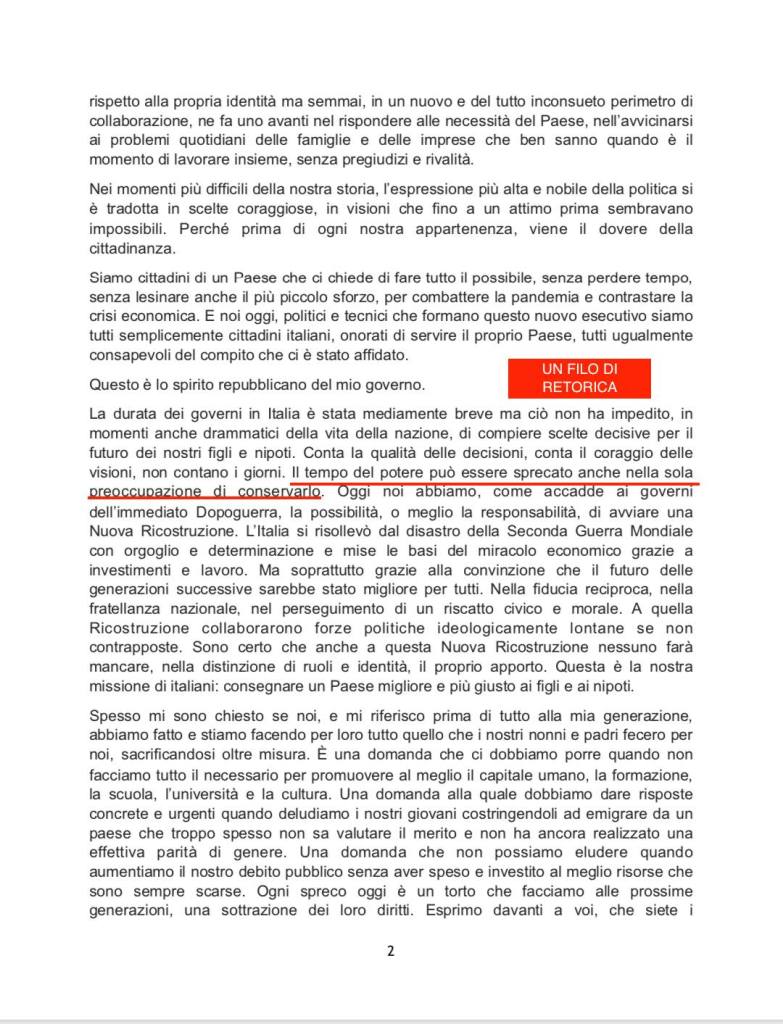 rispetto alla propria identità ma semmai, in un nuovo e del tutto inconsueto perimetro di collaborazione, ne fa uno avanti nel rispondere alle necessità del Paese, nell'avvicinarsi ai problemi quotidiani delle famiglie e delle imprese che ben sanno quando è il momento di lavorare insieme, senza pregiudizi e rivalità.

Nei momenti più difficili della nostra storia, l'espressione più alta e nobile della politica si è tradotta in scelte coraggiose, in visioni che fino a un attimo prima sembravano impossibili. Perché prima di ogni nostra appartenenza, viene il dovere della cittadinanza.

Siamo cittadini di un Paese che ci chiede di fare tutto il possibile, senza perdere tempo, senza lesinare anche il più piccolo sforzo, per combattere la pandemia e contrastare la crisi economica. E noi oggi, politici e tecnici che formano questo nuovo esecutivo siamo tutti semplicemente cittadini italiani, onorati di servire il proprio Paese, tutti ugualmente consapevoli del compito che ci è stato affidato.

UN FILO DI RETORICA

Questo è lo spirito repubblicano del mio governo.

La durata dei governi in Italia è stata mediamente breve ma ciò non ha impedito, in momenti anche drammatici della vita della nazione, di compiere scelte decisive per il futuro dei nostri figli e nipoti. Conta la qualità delle decisioni, conta il coraggio delle visioni, non contano i giorni. Il tempo del potere può essere sprecato anche nella sola preoccupazione di conservarlo. Oggi noi abbiamo, come accadde ai governi dell'immediato Dopoguerra, la possibilità, o meglio la responsabilità, di avviare una Nuova Ricostruzione. L'Italia si risollevò dal disastro della Seconda Guerra Mondiale con orgoglio e determinazione e mise le basi del miracolo economico grazie a investimenti e lavoro. Ma soprattutto grazie alla convinzione che il futuro delle generazioni successive sarebbe stato migliore per tutti. Nella fiducia reciproca, nella fratellanza nazionale, nel perseguimento di un riscatto civico e morale. A quella Ricostruzione collaborarono forze politiche ideologicamente lontane se non contrapposte. Sono certo che anche a questa Nuova Ricostruzione nessuno farà mancare, nella distinzione di ruoli e identità, il proprio apporto. Questa è la nostra missione di italiani: consegnare un Paese migliore e più giusto ai figli e ai nipoti.

Spesso mi sono chiesto se noi, e mi riferisco prima di tutto alla mia generazione, abbiamo fatto e stiamo facendo per loro tutto quello che i nostri nonni e padri fecero per noi, sacrificandosi oltre misura. È una domanda che ci dobbiamo porre quando non facciamo tutto il necessario per promuovere al meglio il capitale umano, la formazione, la scuola, l'università e la cultura. Una domanda alla quale dobbiamo dare risposte concrete e urgenti quando deludiamo i nostri giovani costringendoli ad emigrare da un paese che troppo spesso non sa valutare il merito e non ha ancora realizzato una effettiva parità di genere. Una domanda che non possiamo eludere quando aumentiamo il nostro debito pubblico senza aver speso e investito al meglio risorse che sono sempre scarse. Ogni spreco oggi è un torto che facciamo alle prossime generazioni, una sottrazione dei loro diritti. Esprimo davanti a voi, che siete i

2